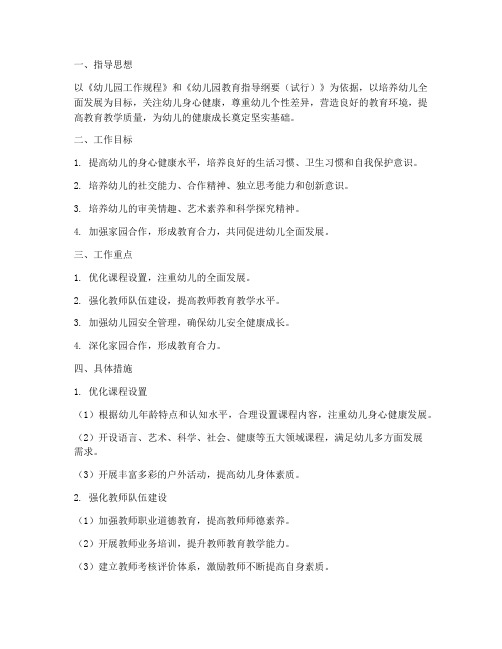 一、指导思想

以《幼儿园工作规程》和《幼儿园教育指导纲要（试行）》为依据，以培养幼儿全面发展为目标，关注幼儿身心健康，尊重幼儿个性差异，营造良好的教育环境，提高教育教学质量，为幼儿的健康成长奠定坚实基础。

二、工作目标

1. 提高幼儿的身心健康水平，培养良好的生活习惯、卫生习惯和自我保护意识。

2. 培养幼儿的社交能力、合作精神、独立思考能力和创新意识。

3. 培养幼儿的审美情趣、艺术素养和科学探究精神。

4. 加强家园合作，形成教育合力，共同促进幼儿全面发展。

三、工作重点

1. 优化课程设置，注重幼儿的全面发展。

2. 强化教师队伍建设，提高教师教育教学水平。

3. 加强幼儿园安全管理，确保幼儿安全健康成长。

4. 深化家园合作，形成教育合力。

四、具体措施

1. 优化课程设置

（1）根据幼儿年龄特点和认知水平，合理设置课程内容，注重幼儿身心健康发展。

（2）开设语言、艺术、科学、社会、健康等五大领域课程，满足幼儿多方面发展需求。

（3）开展丰富多彩的户外活动，提高幼儿身体素质。

2. 强化教师队伍建设

（1）加强教师职业道德教育，提高教师师德素养。

（2）开展教师业务培训，提升教师教育教学能力。

（3）建立教师考核评价体系，激励教师不断提高自身素质。